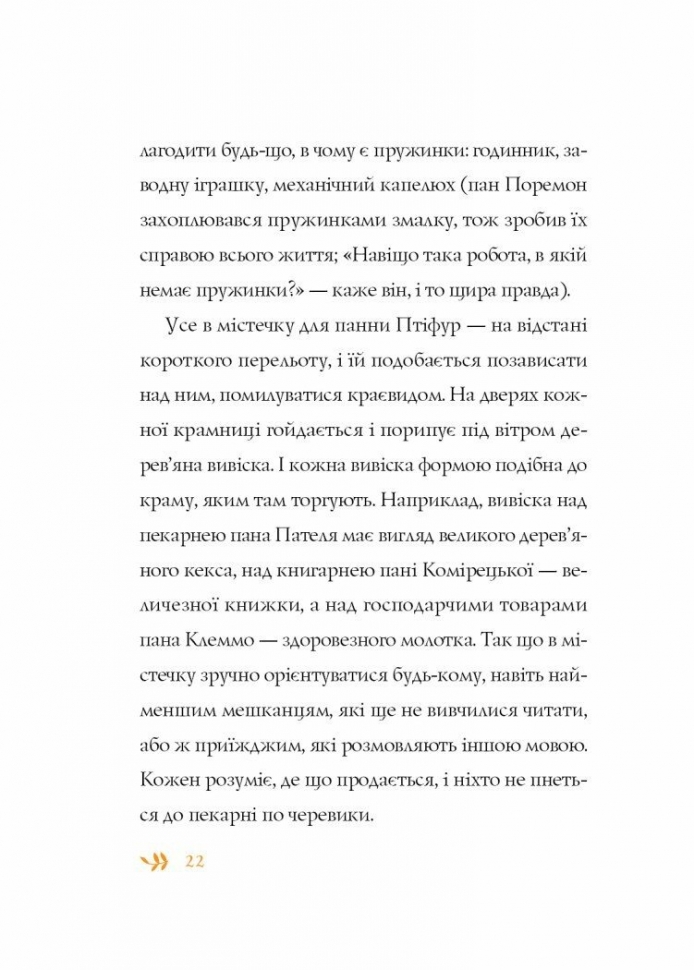 лагодити будь-що, в чому є пружинки: годинник, заводну іграшку, механічний капелюх (пан Поремон захоплювався пружинками змалку, тож зробив їх справою всього життя; «Навіщо така робота, в якій немає пружинки?» — каже він, і то щира правда).

Усе в містечку для панни Птіфур — на відстані короткого перельоту, і їй подобається позависати над ним, помилуватися краєвидом. На дверях кожної крамниці гойдається і порипує під вітром дерев'яна вивіска. І кожна вивіска формою подібна до краму, яким там торгують. Наприклад, вивіска над пекарнею пана Пателя має вигляд великого дерев'яного кекса, над книгарнею пані Комірецької — величезної книжки, а над господарчими товарами пана Клеммо — здоровезного молотка. Так що в містечку зручно орієнтуватися будь-кому, навіть найменшим мешканцям, які ще не вивчилися читати, або ж приїжджим, які розмовляють іншою мовою. Кожен розуміє, де що продається, і ніхто не пнеться до пекарні по черевики.

22